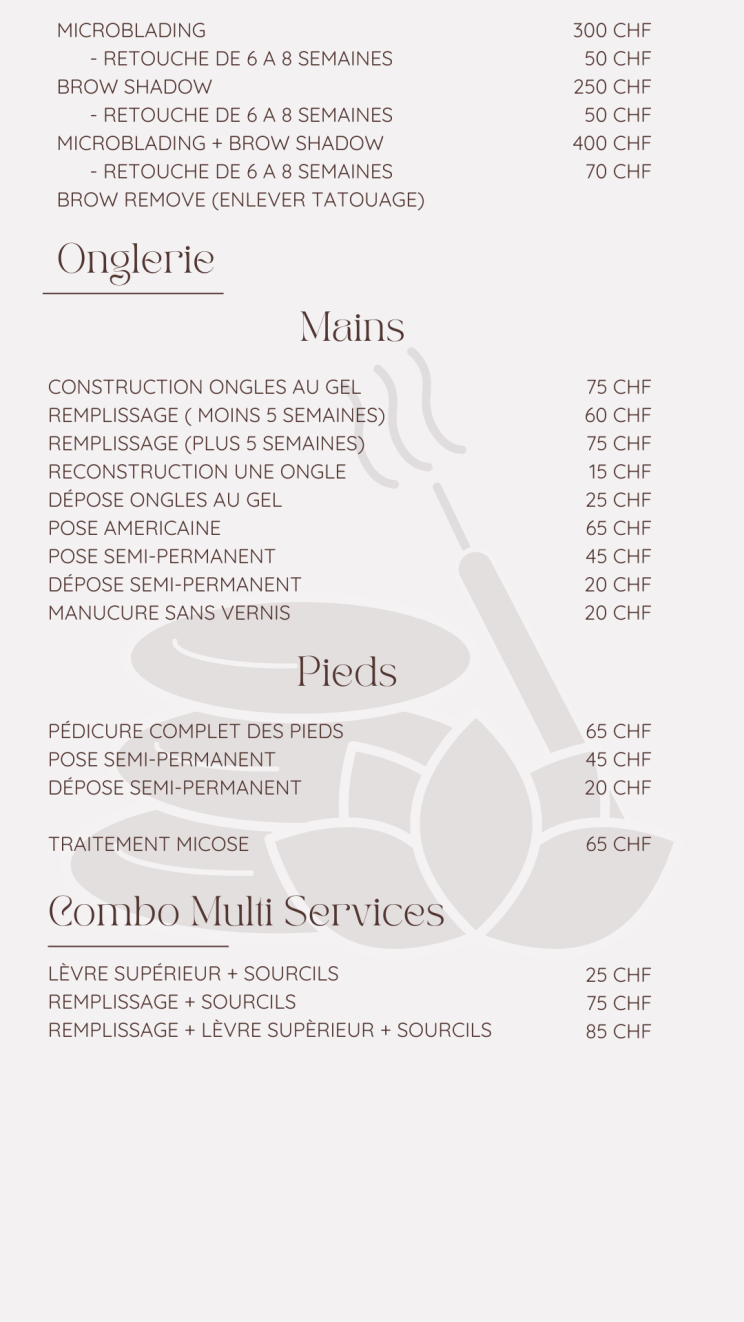 MICROBLADING 300 CHF
- RETOUCHE DE 6 A 8 SEMAINES 50 CHF
BROW SHADOW 250 CHF
- RETOUCHE DE 6 A 8 SEMAINES 50 CHF
MICROBLADING + BROW SHADOW 400 CHF
- RETOUCHE DE 6 A 8 SEMAINES 70 CHF
BROW REMOVE (ENLEVER TATOUAGE)

Onglerie

Mains

CONSTRUCTION ONGLES AU GEL 75 CHF
REMPLISSAGE ( MOINS 5 SEMAINES) 60 CHF
REMPLISSAGE (PLUS 5 SEMAINES) 75 CHF
RECONSTRUCTION UNE ONGLE 15 CHF
DÉPOSE ONGLES AU GEL 25 CHF
POSE AMERICAINE 65 CHF
POSE SEMI-PERMANENT 45 CHF
DÉPOSE SEMI-PERMANENT 20 CHF
MANUCURE SANS VERNIS 20 CHF

Pieds

PÉDICURE COMPLET DES PIEDS 65 CHF
POSE SEMI-PERMANENT 45 CHF
DÉPOSE SEMI-PERMANENT 20 CHF

TRAITEMENT MICOSE 65 CHF

Combo Multi Services

LÈVRE SUPÉRIEUR + SOURCILS 25 CHF
REMPLISSAGE + SOURCILS 75 CHF
REMPLISSAGE + LÈVRE SUPÈRIEUR + SOURCILS 85 CHF